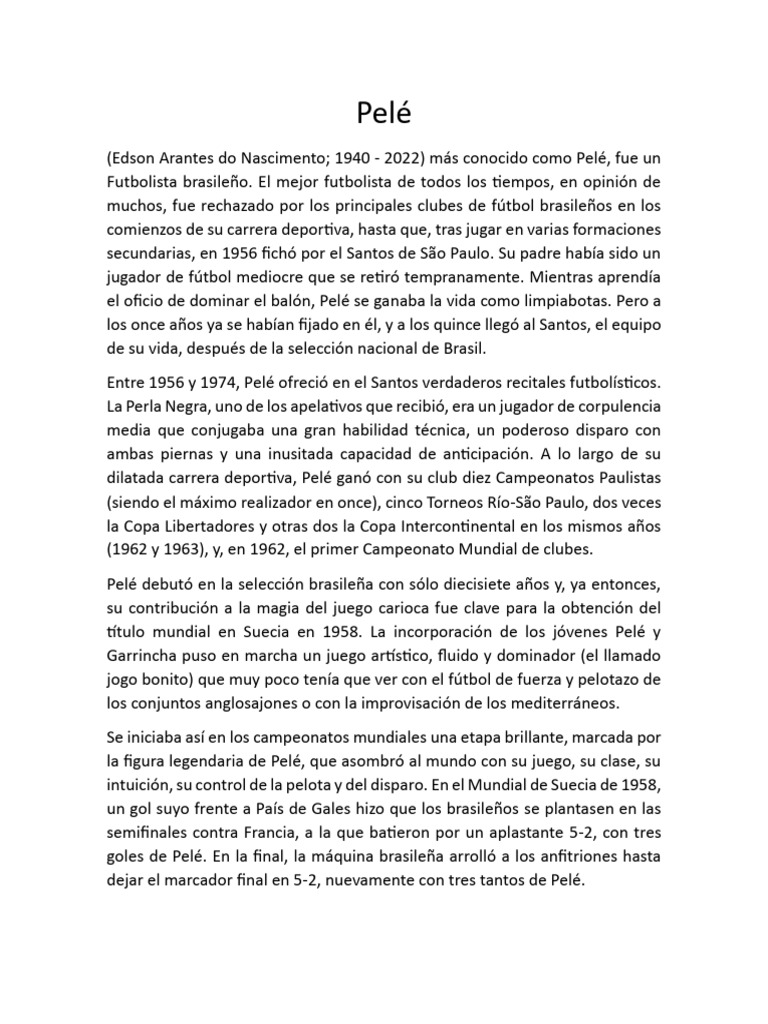 Pelé

(Edson Arantes do Nascimento; 1940 - 2022) más conocido como Pelé, fue un Futbolista brasileño. El mejor futbolista de todos los tiempos, en opinión de muchos, fue rechazado por los principales clubes de fútbol brasileños en los comienzos de su carrera deportiva, hasta que, tras jugar en varias formaciones secundarias, en 1956 fichó por el Santos de São Paulo. Su padre había sido un jugador de fútbol mediocre que se retiró tempranamente. Mientras aprendía el oficio de dominar el balón, Pelé se ganaba la vida como limpiabotas. Pero a los once años ya se habían fijado en él, y a los quince llegó al Santos, el equipo de su vida, después de la selección nacional de Brasil.

Entre 1956 y 1974, Pelé ofreció en el Santos verdaderos recitales futbolísticos. La Perla Negra, uno de los apelativos que recibió, era un jugador de corpulencia media que conjugaba una gran habilidad técnica, un poderoso disparo con ambas piernas y una inusitada capacidad de anticipación. A lo largo de su dilatada carrera deportiva, Pelé ganó con su club diez Campeonatos Paulistas (siendo el máximo realizador en once), cinco Torneos Río-São Paulo, dos veces la Copa Libertadores y otras dos la Copa Intercontinental en los mismos años (1962 y 1963), y, en 1962, el primer Campeonato Mundial de clubes.

Pelé debutó en la selección brasileña con sólo diecisiete años y, ya entonces, su contribución a la magia del juego carioca fue clave para la obtención del título mundial en Suecia en 1958. La incorporación de los jóvenes Pelé y Garrincha puso en marcha un juego artístico, fluido y dominador (el llamado jogo bonito) que muy poco tenía que ver con el fútbol de fuerza y pelotazo de los conjuntos anglosajones o con la improvisación de los mediterráneos.

Se iniciaba así en los campeonatos mundiales una etapa brillante, marcada por la figura legendaria de Pelé, que asombró al mundo con su juego, su clase, su intuición, su control de la pelota y del disparo. En el Mundial de Suecia de 1958, un gol suyo frente a País de Gales hizo que los brasileños se plantasen en las semifinales contra Francia, a la que batieron por un aplastante 5-2, con tres goles de Pelé. En la final, la máquina brasileña arrolló a los anfitriones hasta dejar el marcador final en 5-2, nuevamente con tres tantos de Pelé.